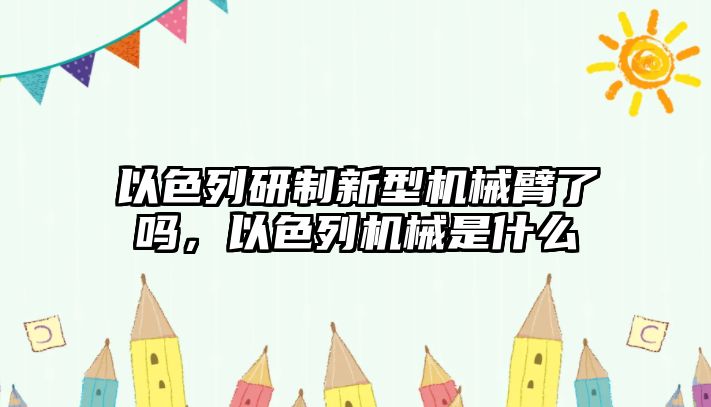 以色列研制新型机械臂了吗，以色列机械是什么